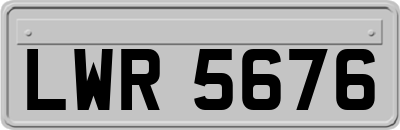 LWR 5676